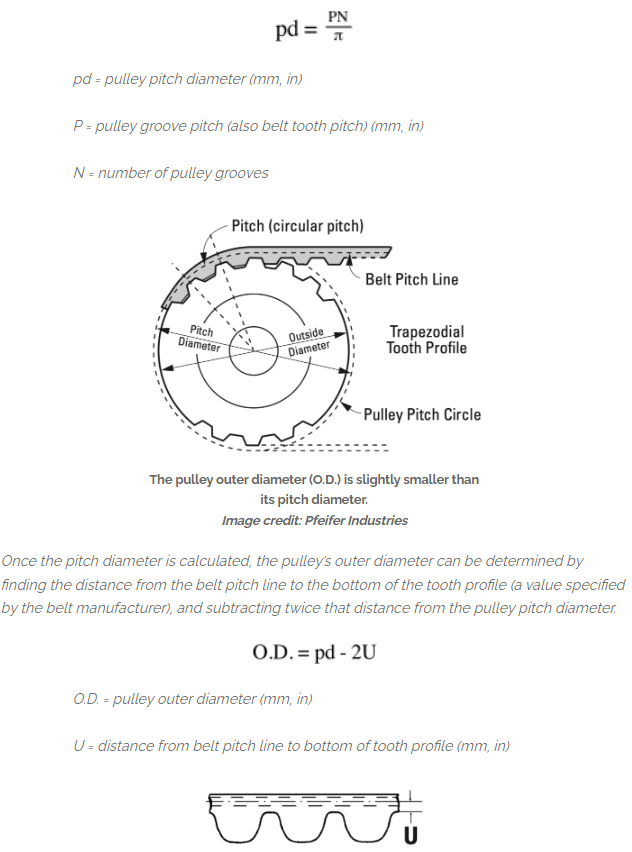 $pd = \frac{PN}{\pi}$

pd = pulley pitch diameter (mm, in)

P = pulley groove pitch (also belt tooth pitch) (mm, in)

N = number of pulley grooves

Pitch (circular pitch)

Belt Pitch Line

Pitch Diameter

Outside Diameter

Trapezodial Tooth Profile

Pulley Pitch Circle

The pulley outer diameter (O.D.) is slightly smaller than its pitch diameter.
Image credit: Pfeifer Industries

Once the pitch diameter is calculated, the pulley's outer diameter can be determined by finding the distance from the belt pitch line to the bottom of the tooth profile (a value specified by the belt manufacturer), and subtracting twice that distance from the pulley pitch diameter.

$O.D. = pd - 2U$

O.D. = pulley outer diameter (mm, in)

U = distance from belt pitch line to bottom of tooth profile (mm, in)

U